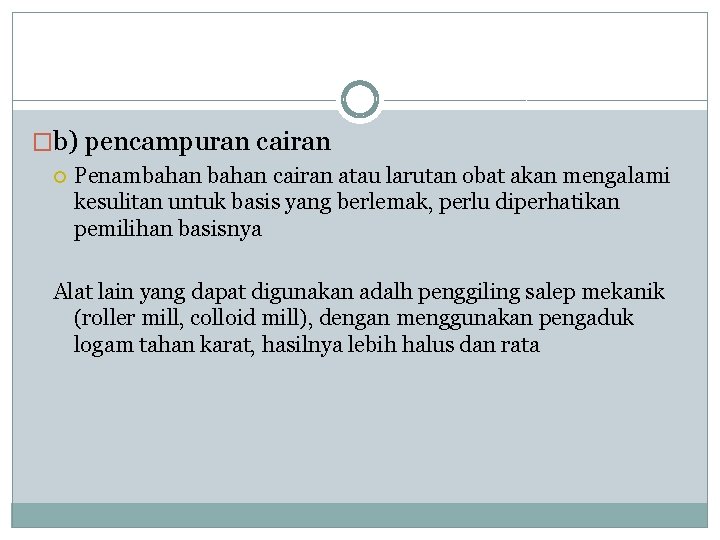 b) pencampuran cairan

Penambahan bahan cairan atau larutan obat akan mengalami kesulitan untuk basis yang berlemak, perlu diperhatikan pemilihan basisnya

Alat lain yang dapat digunakan adalh penggiling salep mekanik (roller mill, colloid mill), dengan menggunakan pengaduk logam tahan karat, hasilnya lebih halus dan rata